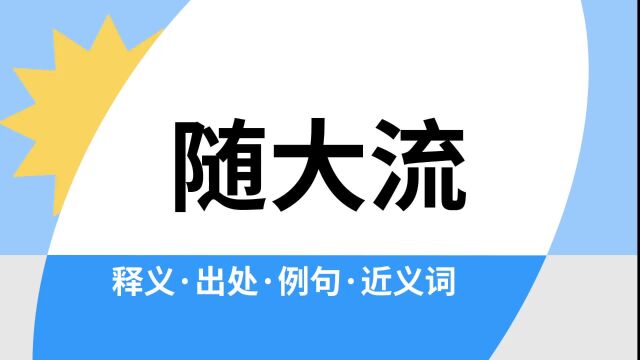 随大流

释义·出处·例句·近义词